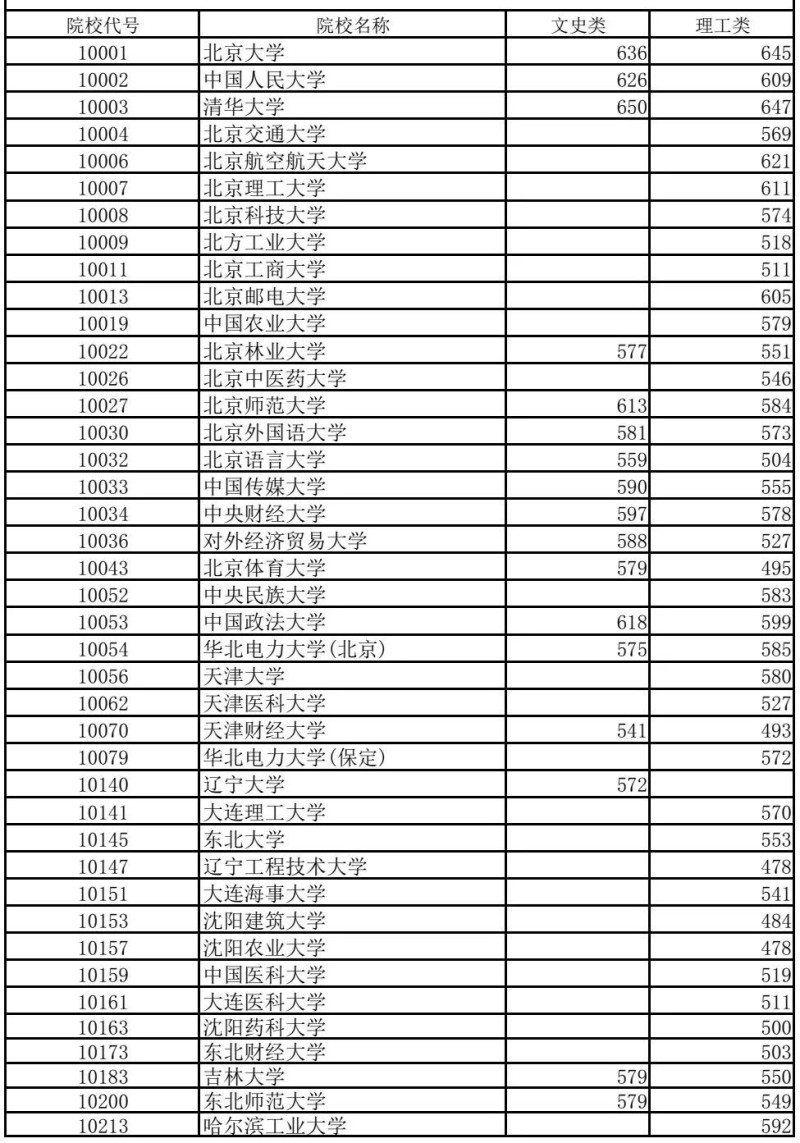 | 院校代号 | 院校名称 | 文史类 | 理工类 |
|---|---|---|---|
| 10001 | 北京大学 | 636 | 645 |
| 10002 | 中国人民大学 | 626 | 609 |
| 10003 | 清华大学 | 650 | 647 |
| 10004 | 北京交通大学 |  | 569 |
| 10006 | 北京航空航天大学 |  | 621 |
| 10007 | 北京理工大学 |  | 611 |
| 10008 | 北京科技大学 |  | 574 |
| 10009 | 北方工业大学 |  | 518 |
| 10011 | 北京工商大学 |  | 511 |
| 10013 | 北京邮电大学 |  | 605 |
| 10019 | 中国农业大学 |  | 579 |
| 10022 | 北京林业大学 | 577 | 551 |
| 10026 | 北京中医药大学 |  | 546 |
| 10027 | 北京师范大学 | 613 | 584 |
| 10030 | 北京外国语大学 | 581 | 573 |
| 10032 | 北京语言大学 | 559 | 504 |
| 10033 | 中国传媒大学 | 590 | 555 |
| 10034 | 中央财经大学 | 597 | 578 |
| 10036 | 对外经济贸易大学 | 588 | 527 |
| 10043 | 北京体育大学 | 579 | 495 |
| 10052 | 中央民族大学 |  | 583 |
| 10053 | 中国政法大学 | 618 | 599 |
| 10054 | 华北电力大学(北京) | 575 | 585 |
| 10056 | 天津大学 |  | 580 |
| 10062 | 天津医科大学 |  | 527 |
| 10070 | 天津财经大学 | 541 | 493 |
| 10079 | 华北电力大学(保定) |  | 572 |
| 10140 | 辽宁大学 | 572 |  |
| 10141 | 大连理工大学 |  | 570 |
| 10145 | 东北大学 |  | 553 |
| 10147 | 辽宁工程技术大学 |  | 478 |
| 10151 | 大连海事大学 |  | 541 |
| 10153 | 沈阳建筑大学 |  | 484 |
| 10157 | 沈阳农业大学 |  | 478 |
| 10159 | 中国医科大学 |  | 519 |
| 10161 | 大连医科大学 |  | 511 |
| 10163 | 沈阳药科大学 |  | 500 |
| 10173 | 东北财经大学 |  | 503 |
| 10183 | 吉林大学 | 579 | 550 |
| 10200 | 东北师范大学 | 579 | 549 |
| 10213 | 哈尔滨工业大学 |  | 592 |